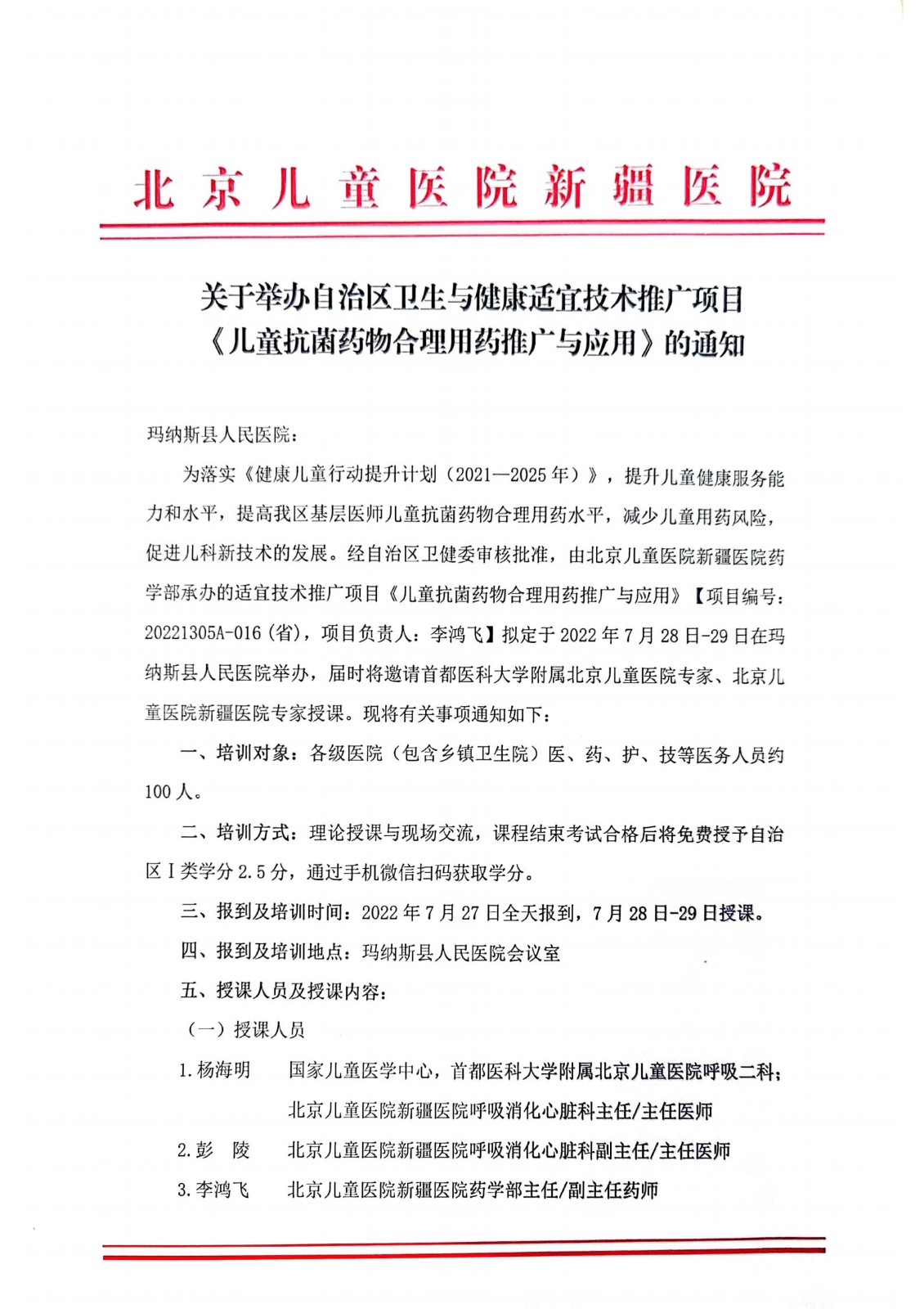 北京儿童医院新疆医院

关于举办自治区卫生与健康适宜技术推广项目《儿童抗菌药物合理用药推广与应用》的通知

玛纳斯县人民医院：

为落实《健康儿童行动提升计划（2021—2025年）》，提升儿童健康服务能力和水平，提高我区基层医师儿童抗菌药物合理用药水平，减少儿童用药风险，促进儿科新技术的发展。经自治区卫健委审核批准，由北京儿童医院新疆医院药学部承办的适宜技术推广项目《儿童抗菌药物合理用药推广与应用》【项目编号：20221305A-016（省），项目负责人：李鸿飞】拟定于2022年7月28日-29日在玛纳斯县人民医院举办，届时将邀请首都医科大学附属北京儿童医院专家、北京儿童医院新疆医院专家授课。现将有关事项通知如下：

一、培训对象：各级医院（包含乡镇卫生院）医、药、护、技等医务人员约100人。

二、培训方式：理论授课与现场交流，课程结束考试合格后将免费授予自治区Ⅰ类学分2.5分，通过手机微信扫码获取学分。

三、报到及培训时间：2022年7月27日全天报到，7月28日-29日授课。

四、报到及培训地点：玛纳斯县人民医院会议室

五、授课人员及授课内容：

（一）授课人员

1.杨海明　国家儿童医学中心，首都医科大学附属北京儿童医院呼吸二科；北京儿童医院新疆医院呼吸消化心脏科主任/主任医师

2.彭　陵　北京儿童医院新疆医院呼吸消化心脏科副主任/主任医师

3.李鸿飞　北京儿童医院新疆医院药学部主任/副主任药师